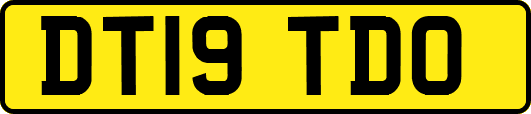 DT19 TDO